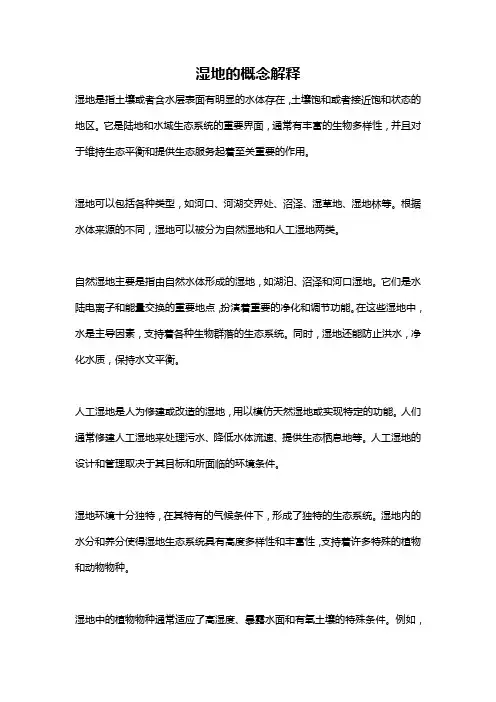 湿地的概念解释

湿地是指土壤或者含水层表面有明显的水体存在，土壤饱和或者接近饱和状态的地区。它是陆地和水域生态系统的重要界面，通常有丰富的生物多样性，并且对于维持生态平衡和提供生态服务起着至关重要的作用。

湿地可以包括各种类型，如河口、河湖交界处、沼泽、湿草地、湿地林等。根据水体来源的不同，湿地可以被分为自然湿地和人工湿地两类。

自然湿地主要是指由自然水体形成的湿地，如湖泊、沼泽和河口湿地。它们是水陆电离子和能量交换的重要地点，扮演着重要的净化和调节功能。在这些湿地中，水是主导因素，支持着各种生物群落的生态系统。同时，湿地还能防止洪水，净化水质，保持水文平衡。

人工湿地是人为修建或改造的湿地，用以模仿天然湿地或实现特定的功能。人们通常修建人工湿地来处理污水、降低水体流速、提供生态栖息地等。人工湿地的设计和管理取决于其目标和所面临的环境条件。

湿地环境十分独特，在其特有的气候条件下，形成了独特的生态系统。湿地内的水分和养分使得湿地生态系统具有高度多样性和丰富性，支持着许多特殊的植物和动物物种。

湿地中的植物物种通常适应了高湿度、暴露水面和有氧土壤的特殊条件。例如，